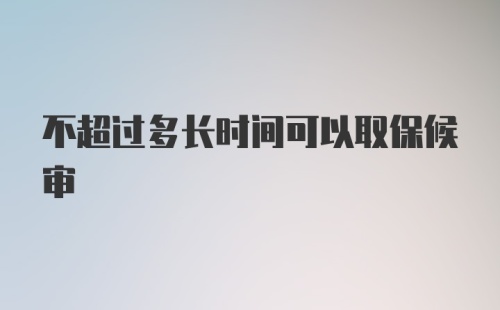 不超过多长时间可以取保候审